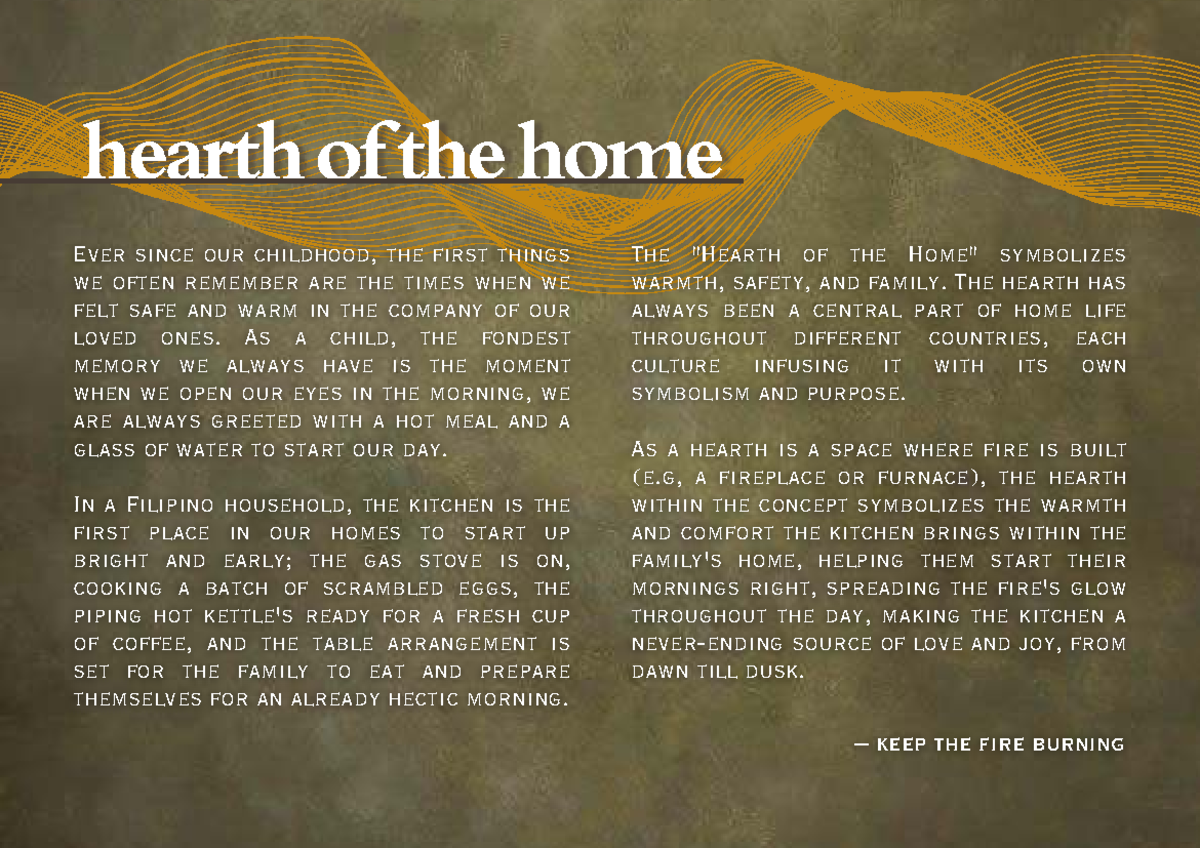 hearth of the home

Ever since our childhood, the first things we often remember are the times when we felt safe and warm in the company of our loved ones. As a child, the fondest memory we always have is the moment when we open our eyes in the morning, we are always greeted with a hot meal and a glass of water to start our day.

In a Filipino household, the kitchen is the first place in our homes to start up bright and early; the gas stove is on, cooking a batch of scrambled eggs, the piping hot kettle's ready for a fresh cup of coffee, and the table arrangement is set for the family to eat and prepare themselves for an already hectic morning.

The "Hearth of the Home" symbolizes warmth, safety, and family. The hearth has always been a central part of home life throughout different countries, each culture infusing it with its own symbolism and purpose.

As a hearth is a space where fire is built (e.g, a fireplace or furnace), the hearth within the concept symbolizes the warmth and comfort the kitchen brings within the family's home, helping them start their mornings right, spreading the fire's glow throughout the day, making the kitchen a never-ending source of love and joy, from dawn till dusk.

— KEEP THE FIRE BURNING